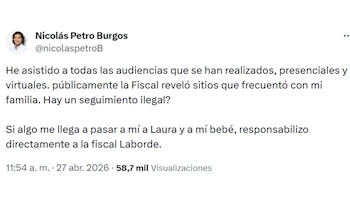 Nicolás Petro Burgos
@nicolaspetroB

He asistido a todas las audiencias que se han realizados, presenciales y virtuales. públicamente la Fiscal reveló sitios que frecuentó con mi familia. Hay un seguimiento ilegal?

Si algo me llega a pasar a mí a Laura y a mí bebé, responsabilizo directamente a la fiscal Laborde.

11:54 a. m. · 27 abr. 2026 · 58,7 mil Visualizaciones